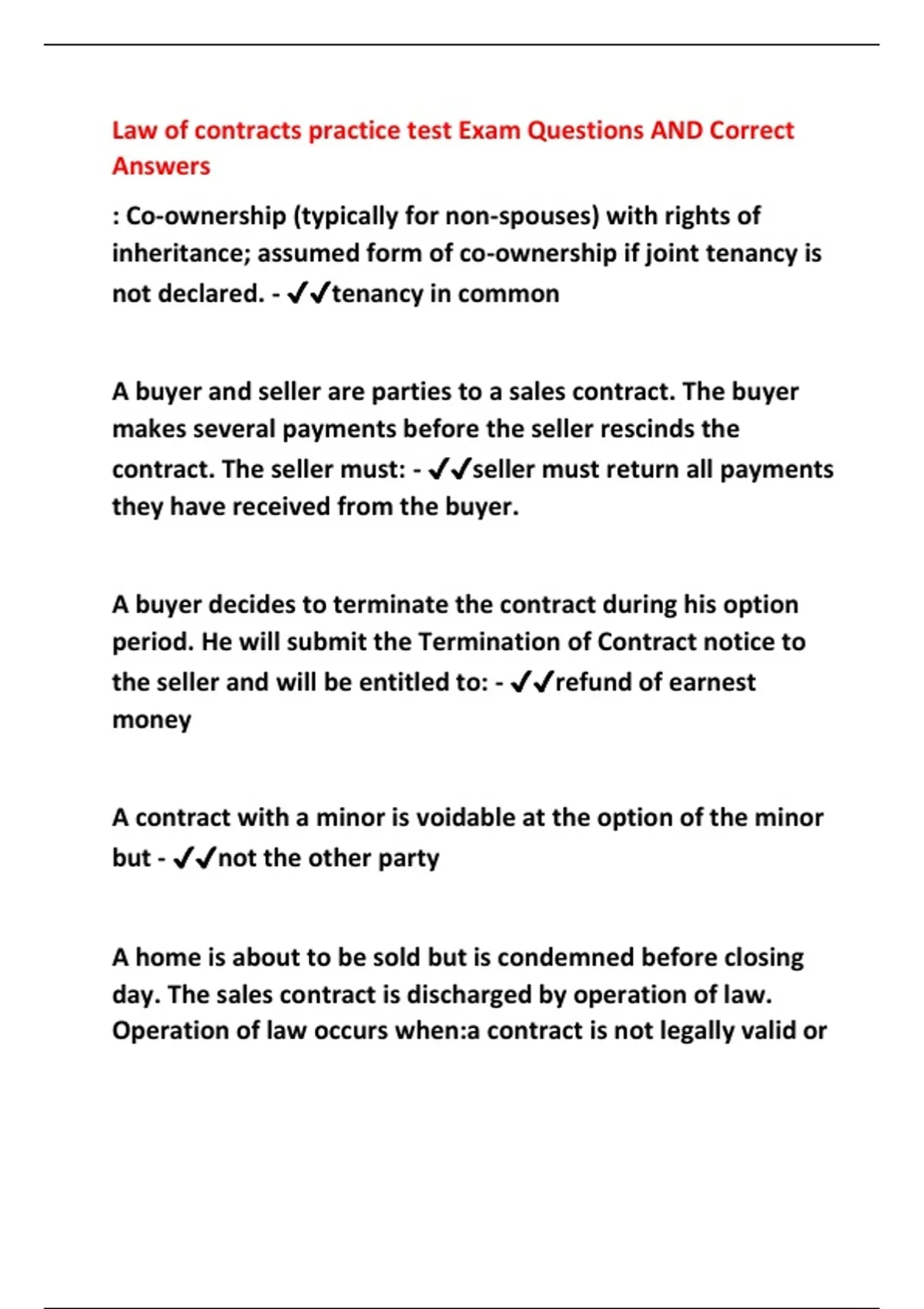 Law of contracts practice test Exam Questions AND Correct Answers

: Co-ownership (typically for non-spouses) with rights of inheritance; assumed form of co-ownership if joint tenancy is not declared. - ✔✔tenancy in common

A buyer and seller are parties to a sales contract. The buyer makes several payments before the seller rescinds the contract. The seller must: - ✔✔seller must return all payments they have received from the buyer.

A buyer decides to terminate the contract during his option period. He will submit the Termination of Contract notice to the seller and will be entitled to: - ✔✔refund of earnest money

A contract with a minor is voidable at the option of the minor but - ✔✔not the other party

A home is about to be sold but is condemned before closing day. The sales contract is discharged by operation of law. Operation of law occurs when:a contract is not legally valid or